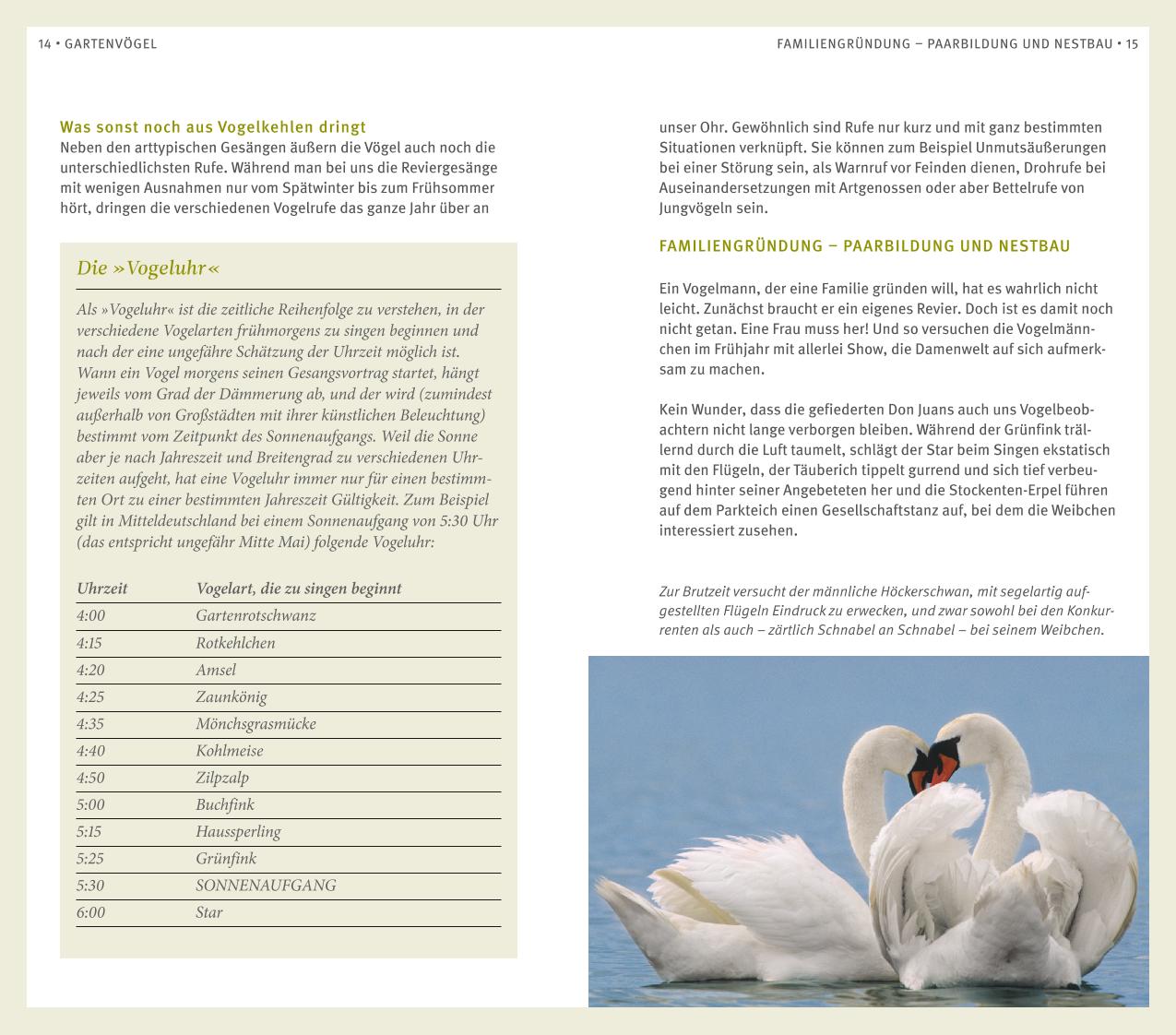 14 • GARTENVÖGEL

Was sonst noch aus Vogelkehlen dringt
Neben den arttypischen Gesängen äußern die Vögel auch noch die unterschiedlichsten Rufe. Während man bei uns die Reviergesänge mit wenigen Ausnahmen nur vom Spätwinter bis zum Frühsommer hört, dringen die verschiedenen Vogelrufe das ganze Jahr über an

Die »Vogeluhr«

Als »Vogeluhr« ist die zeitliche Reihenfolge zu verstehen, in der verschiedene Vogelarten frühmorgens zu singen beginnen und nach der eine ungefähre Schätzung der Uhrzeit möglich ist. Wann ein Vogel morgens seinen Gesangsvortrag startet, hängt jeweils vom Grad der Dämmerung ab, und der wird (zumindest außerhalb von Großstädten mit ihrer künstlichen Beleuchtung) bestimmt vom Zeitpunkt des Sonnenaufgangs. Weil die Sonne aber je nach Jahreszeit und Breitengrad zu verschiedenen Uhrzeiten aufgeht, hat eine Vogeluhr immer nur für einen bestimmten Ort zu einer bestimmten Jahreszeit Gültigkeit. Zum Beispiel gilt in Mitteldeutschland bei einem Sonnenaufgang von 5:30 Uhr (das entspricht ungefähr Mitte Mai) folgende Vogeluhr:

| Uhrzeit | Vogelart, die zu singen beginnt |
|---|---|
| 4:00 | Gartenrotschwanz |
| 4:15 | Rotkehlchen |
| 4:20 | Amsel |
| 4:25 | Zaunkönig |
| 4:35 | Mönchsgrasmücke |
| 4:40 | Kohlmeise |
| 4:50 | Zilpzalp |
| 5:00 | Buchfink |
| 5:15 | Haussperling |
| 5:25 | Grünfink |
| 5:30 | SONNENAUFGANG |
| 6:00 | Star |

FAMILIENGRÜNDUNG – PAARBILDUNG UND NESTBAU • 15

unser Ohr. Gewöhnlich sind Rufe nur kurz und mit ganz bestimmten Situationen verknüpft. Sie können zum Beispiel Unmutsäußerungen bei einer Störung sein, als Warnruf vor Feinden dienen, Drohrufe bei Auseinandersetzungen mit Artgenossen oder aber Bettelrufe von Jungvögeln sein.

FAMILIENGRÜNDUNG – PAARBILDUNG UND NESTBAU

Ein Vogelmann, der eine Familie gründen will, hat es wahrlich nicht leicht. Zunächst braucht er ein eigenes Revier. Doch ist es damit noch nicht getan. Eine Frau muss her! Und so versuchen die Vogelmännchen im Frühjahr mit allerlei Show, die Damenwelt auf sich aufmerksam zu machen.

Kein Wunder, dass die gefiederten Don Juans auch uns Vogelbeobachtern nicht lange verborgen bleiben. Während der Grünfink trällernd durch die Luft taumelt, schlägt der Star beim Singen ekstatisch mit den Flügeln, der Täuberich tippelt gurrend und sich tief verbeugend hinter seiner Angebeteten her und die Stockenten-Erpel führen auf dem Parkteich einen Gesellschaftstanz auf, bei dem die Weibchen interessiert zusehen.

Zur Brutzeit versucht der männliche Höckerschwan, mit segelartig aufgestellten Flügeln Eindruck zu erwecken, und zwar sowohl bei den Konkurrenten als auch – zärtlich Schnabel an Schnabel – bei seinem Weibchen.